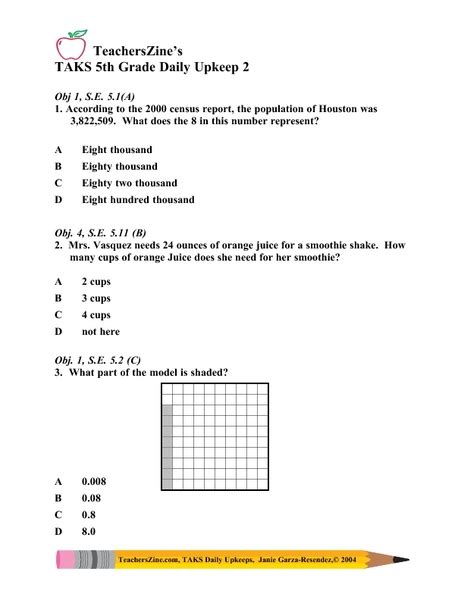 TeachersZine's
TAKS 5th Grade Daily Upkeep 2

Obj 1, S.E. 5.1(A)
1. According to the 2000 census report, the population of Houston was 3,822,509. What does the 8 in this number represent?

A Eight thousand
B Eighty thousand
C Eighty two thousand
D Eight hundred thousand

Obj. 4, S.E. 5.11 (B)
2. Mrs. Vasquez needs 24 ounces of orange juice for a smoothie shake. How many cups of orange Juice does she need for her smoothie?

A 2 cups
B 3 cups
C 4 cups
D not here

Obj. 1, S.E. 5.2 (C)
3. What part of the model is shaded?

A 0.008
B 0.08
C 0.8
D 8.0

TeachersZine.com, TAKS Daily Upkeeps, Janie Garza-Resendez,© 2004